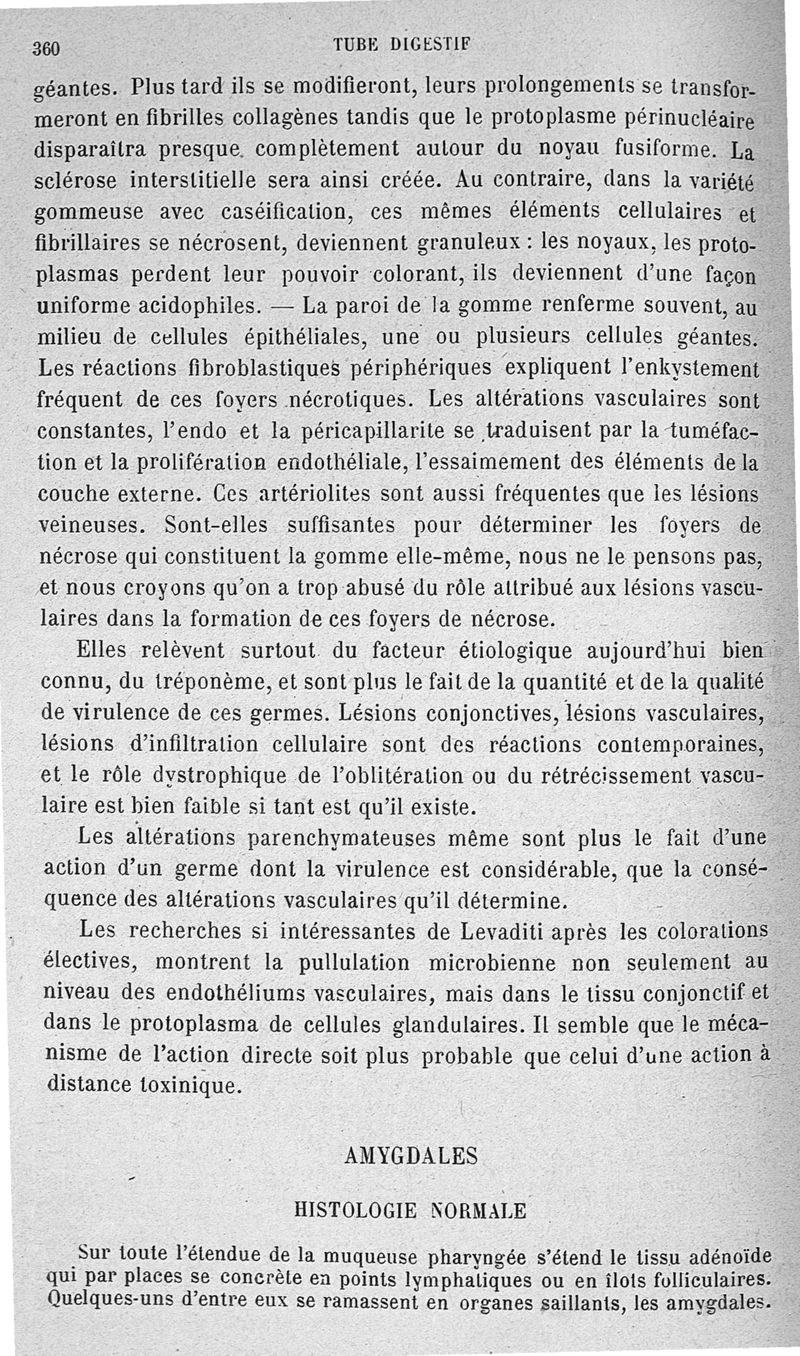 360 TUBE DIGESTIF

géantes. Plus tard ils se modifieront, leurs prolongements se transformeront en fibrilles collagènes tandis que le protoplasme périnucléaire disparaîtra presque complètement autour du noyau fusiforme. La sclérose interstitielle sera ainsi créée. Au contraire, dans la variété gommeuse avec caséification, ces mêmes éléments cellulaires et fibrillaires se nécrosent, deviennent granuleux : les noyaux, les protoplasmas perdent leur pouvoir colorant, ils deviennent d'une façon uniforme acidophiles. — La paroi de la gomme renferme souvent, au milieu de cellules épithéliales, une ou plusieurs cellules géantes. Les réactions fibroblastiques périphériques expliquent l'enkystement fréquent de ces foyers nécrotiques. Les altérations vasculaires sont constantes, l'endo et la péricapillarite se traduisent par la tuméfaction et la prolifération endothéliale, l'essaimement des éléments de la couche externe. Ces artériolites sont aussi fréquentes que les lésions veineuses. Sont-elles suffisantes pour déterminer les foyers de nécrose qui constituent la gomme elle-même, nous ne le pensons pas, et nous croyons qu'on a trop abusé du rôle attribué aux lésions vasculaires dans la formation de ces foyers de nécrose.

Elles relèvent surtout du facteur étiologique aujourd'hui bien connu, du tréponème, et sont plus le fait de la quantité et de la qualité de virulence de ces germes. Lésions conjonctives, lésions vasculaires, lésions d'infiltration cellulaire sont des réactions contemporaines, et le rôle dystrophique de l'oblitération ou du rétrécissement vasculaire est bien faible si tant est qu'il existe.

Les altérations parenchymateuses même sont plus le fait d'une action d'un germe dont la virulence est considérable, que la conséquence des altérations vasculaires qu'il détermine.

Les recherches si intéressantes de Levaditi après les colorations électives, montrent la pullulation microbienne non seulement au niveau des endothéliums vasculaires, mais dans le tissu conjonctif et dans le protoplasma de cellules glandulaires. Il semble que le mécanisme de l'action directe soit plus probable que celui d'une action à distance toxinique.

AMYGDALES

HISTOLOGIE NORMALE

Sur toute l'étendue de la muqueuse pharyngée s'étend le tissu adénoïde qui par places se concrète en points lymphatiques ou en îlots folliculaires. Quelques-uns d'entre eux se ramassent en organes saillants, les amygdales.